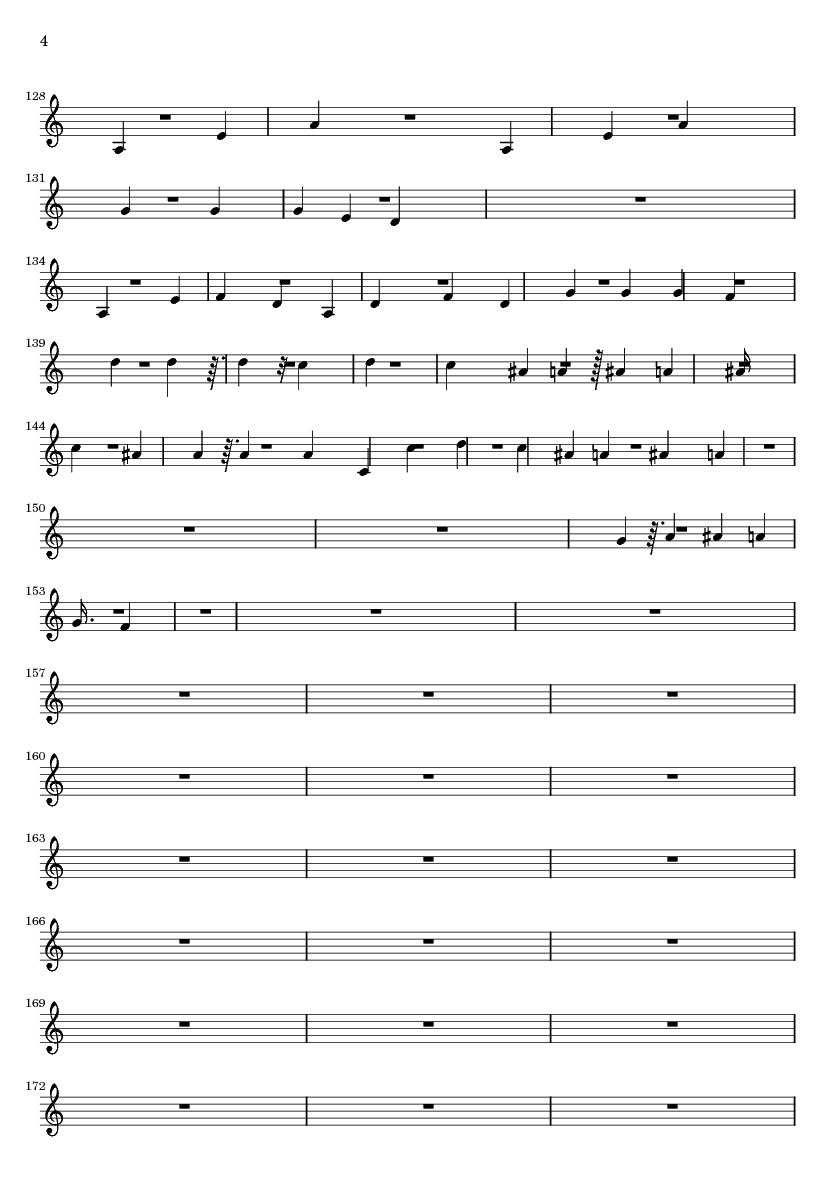 4

128

131

134

139

144

150

153

157

160

163

166

169

172